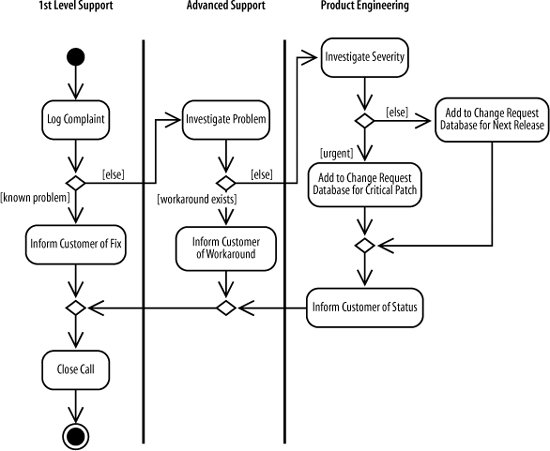 1st Level Support

Advanced Support

Product Engineering

Log Complaint

[else]

[known problem]

Inform Customer of Fix

Close Call

Investigate Problem

[else]

[workaround exists]

Inform Customer of Workaround

Investigate Severity

[else]

Add to Change Request Database for Next Release

[urgent]

Add to Change Request Database for Critical Patch

Inform Customer of Status